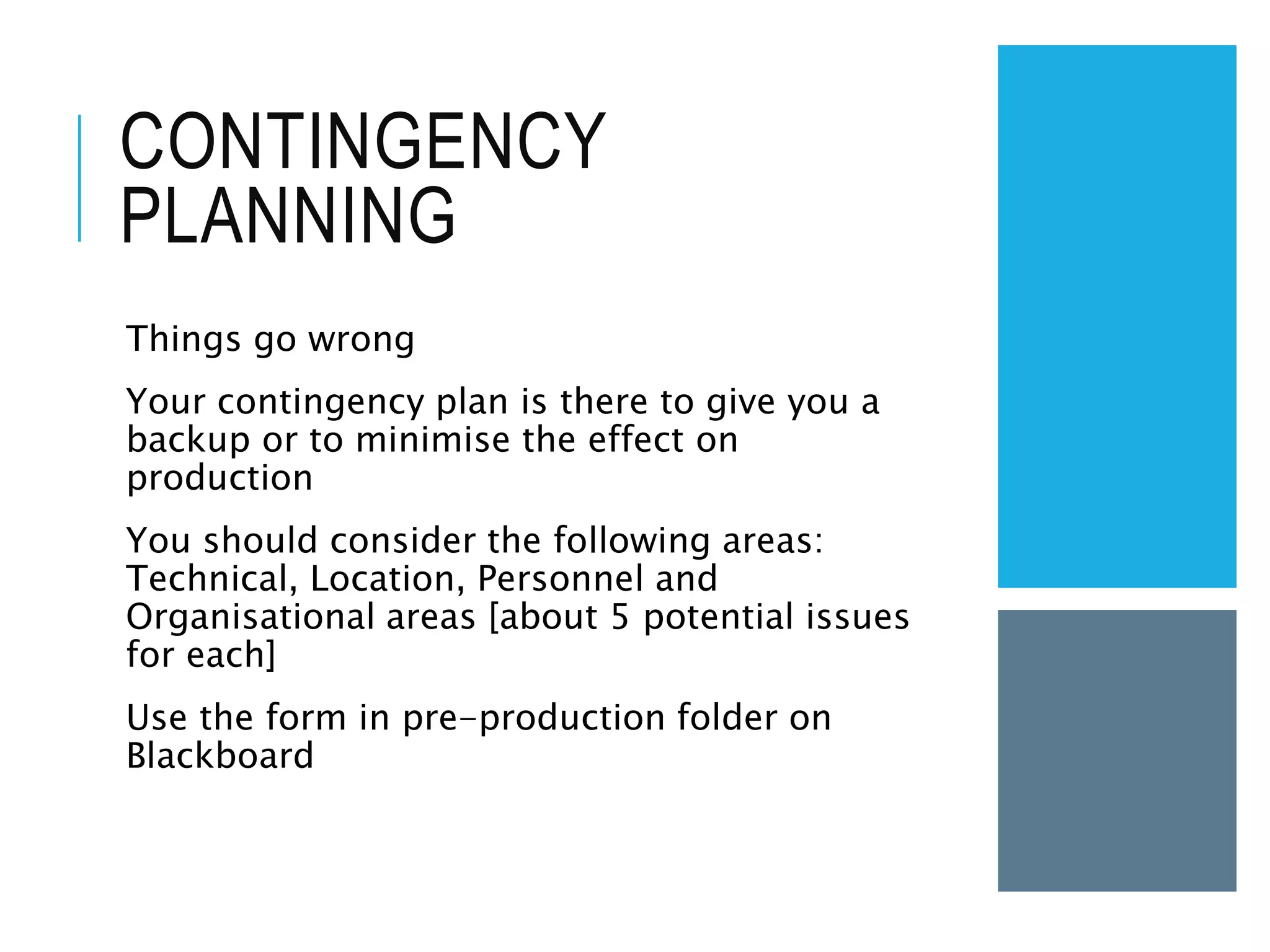 CONTINGENCY PLANNING

Things go wrong

Your contingency plan is there to give you a backup or to minimise the effect on production

You should consider the following areas: Technical, Location, Personnel and Organisational areas [about 5 potential issues for each]

Use the form in pre-production folder on Blackboard